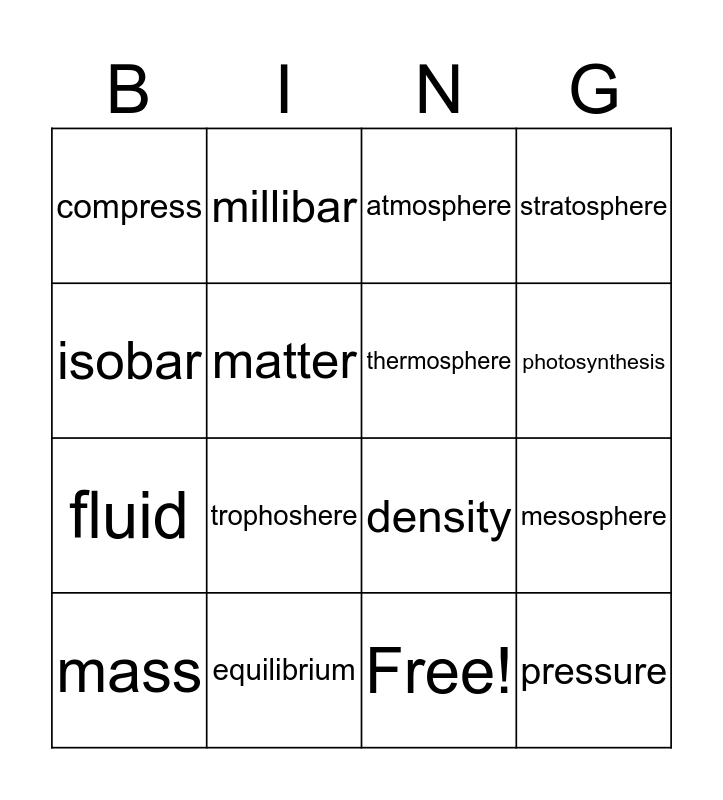 | B | I | N | G |
|---|---|---|---|
| compress | millibar | atmosphere | stratosphere |
| isobar | matter | thermosphere | photosynthesis |
| fluid | trophoshere | density | mesosphere |
| mass | equilibrium | Free! | pressure |